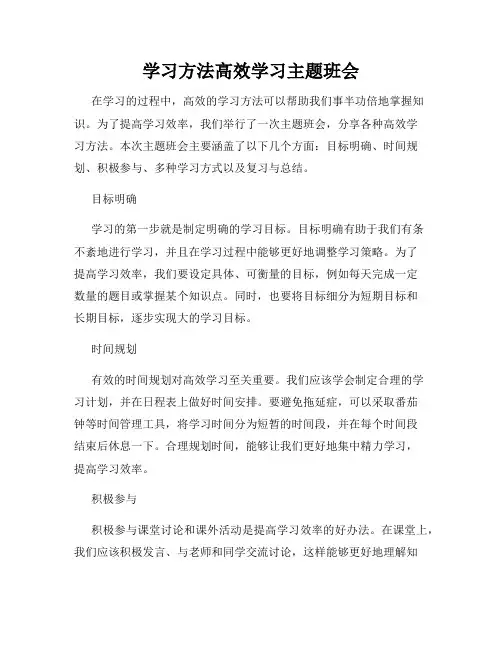 学习方法高效学习主题班会

在学习的过程中，高效的学习方法可以帮助我们事半功倍地掌握知识。为了提高学习效率，我们举行了一次主题班会，分享各种高效学习方法。本次主题班会主要涵盖了以下几个方面：目标明确、时间规划、积极参与、多种学习方式以及复习与总结。

目标明确

学习的第一步就是制定明确的学习目标。目标明确有助于我们有条不紊地进行学习，并且在学习过程中能够更好地调整学习策略。为了提高学习效率，我们要设定具体、可衡量的目标，例如每天完成一定数量的题目或掌握某个知识点。同时，也要将目标细分为短期目标和长期目标，逐步实现大的学习目标。

时间规划

有效的时间规划对高效学习至关重要。我们应该学会制定合理的学习计划，并在日程表上做好时间安排。要避免拖延症，可以采取番茄钟等时间管理工具，将学习时间分为短暂的时间段，并在每个时间段结束后休息一下。合理规划时间，能够让我们更好地集中精力学习，提高学习效率。

积极参与

积极参与课堂讨论和课外活动是提高学习效率的好办法。在课堂上，我们应该积极发言、与老师和同学交流讨论，这样能够更好地理解知